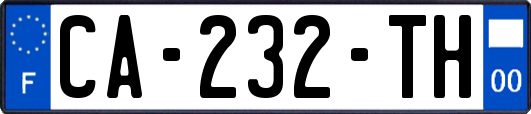 F
CA-232-TH
00